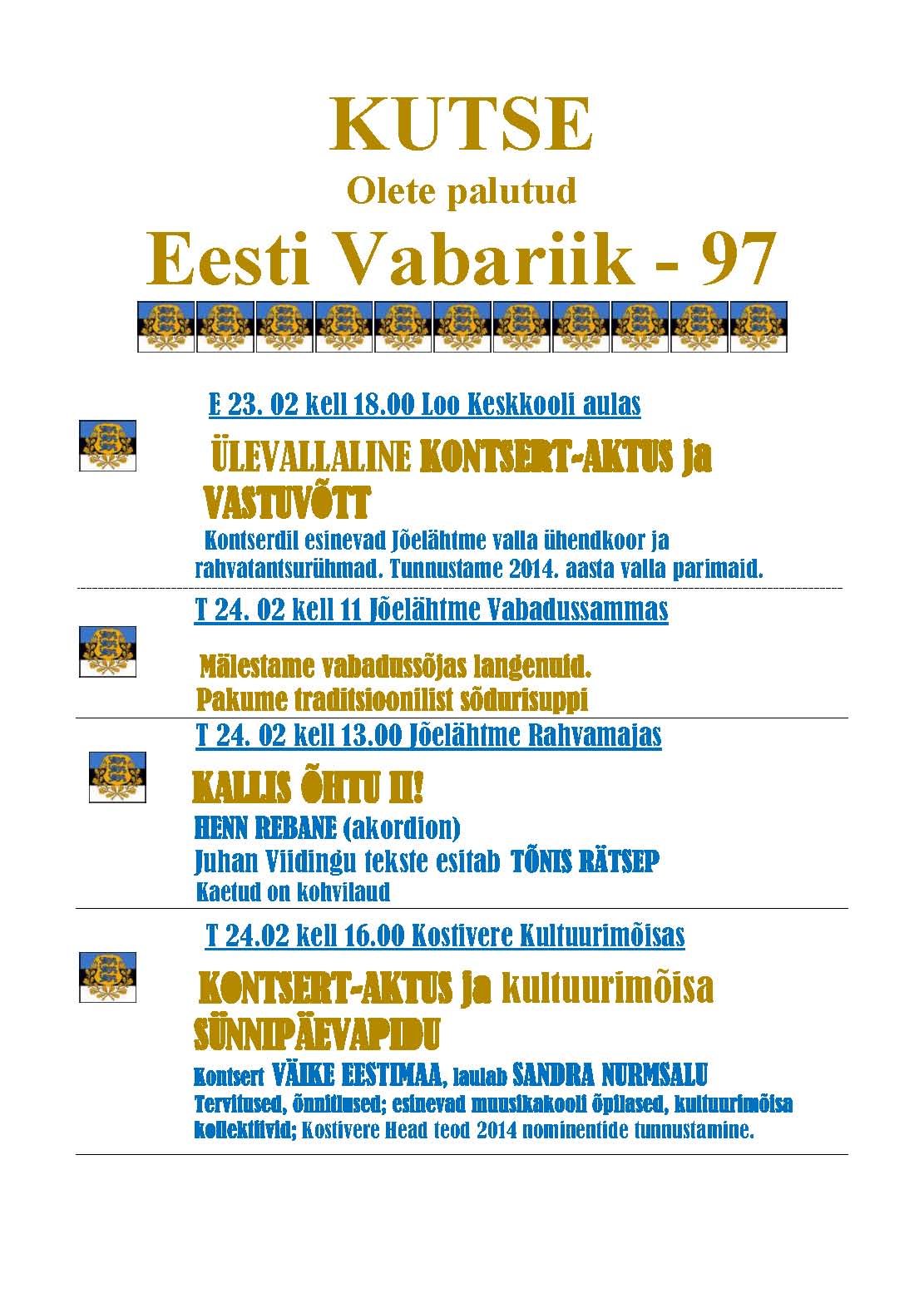 KUTSE

Olete palutud

Eesti Vabariik - 97

E 23. 02 kell 18.00 Loo Keskkooli aulas

ÜLEVALLALINE KONTSERT-AKTUS ja VASTUVÕTT

Kontserdil esinevad Jõelähtme valla ühendkoor ja rahvatantsurühmad. Tunnustame 2014. aasta valla parimaid.

T 24. 02 kell 11 Jõelähtme Vabadussammas

Mälestame vabadussõjas langenuid.
Pakume traditsioonilist sõdurisuppi

T 24. 02 kell 13.00 Jõelähtme Rahvamajas

KALLIS ÕHTU II!

HENN REBANE (akordion)
Juhan Viidingu tekste esitab TÕNIS RÄTSEP
Kaetud on kohvilaud

T 24.02 kell 16.00 Kostivere Kultuurimõisas

KONTSERT-AKTUS ja kultuurimõisa SÜNNIPÄEVAPIDU

Kontsert VÄIKE EESTIMAA, laulab SANDRA NURMSALU
Tervitused, õnnitlused; esinevad muusikakooli õpilased, kultuurimõisa kollektiivid; Kostivere Head teod 2014 nominentide tunnustamine.